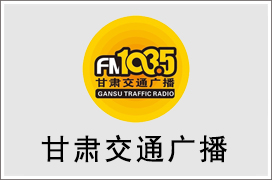 FM103.5
甘肃交通广播
GANSU TRAFFIC RADIO

甘肃交通广播